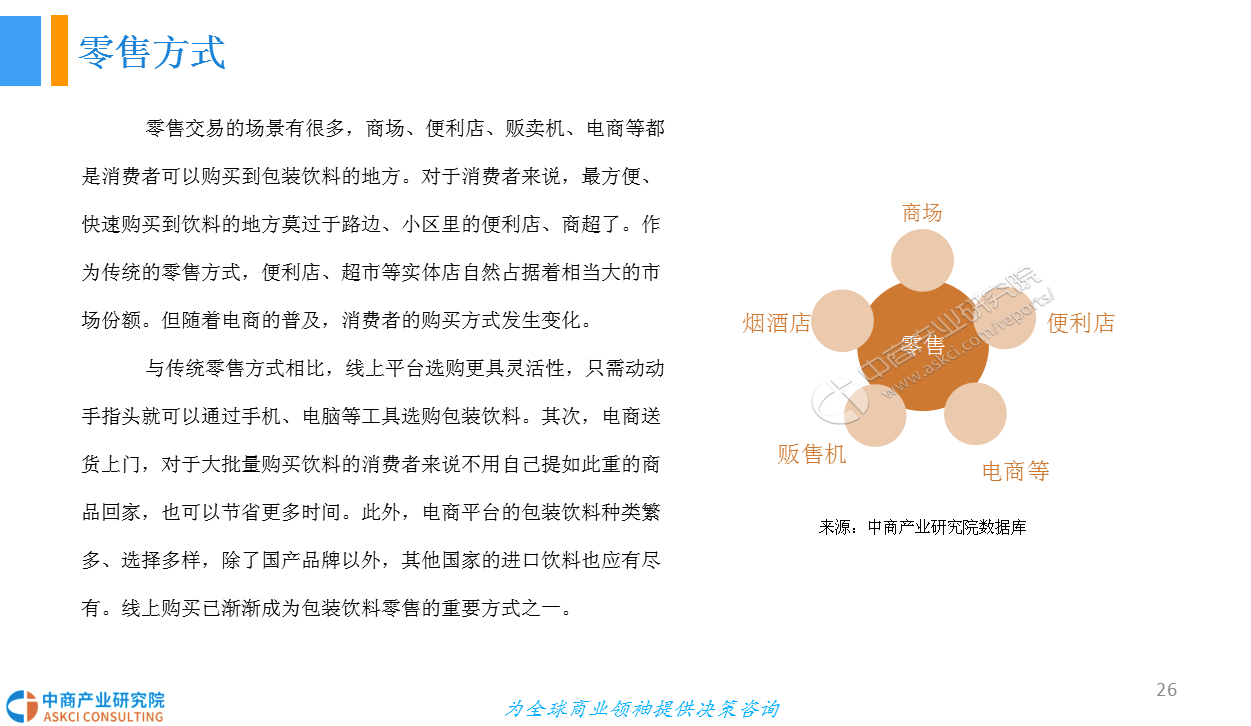 零售方式

零售交易的场景有很多，商场、便利店、贩卖机、电商等都是消费者可以购买到包装饮料的地方。对于消费者来说，最方便、快速购买到饮料的地方莫过于路边、小区里的便利店、商超了。作为传统的零售方式，便利店、超市等实体店自然占据着相当大的市场份额。但随着电商的普及，消费者的购买方式发生变化。

与传统零售方式相比，线上平台选购更具灵活性，只需动动手指头就可以通过手机、电脑等工具选购包装饮料。其次，电商送货上门，对于大批量购买饮料的消费者来说不用自己提如此重的商品回家，也可以节省更多时间。此外，电商平台的包装饮料种类繁多、选择多样，除了国产品牌以外，其他国家的进口饮料也应有尽有。线上购买已渐渐成为包装饮料零售的重要方式之一。

商场
烟酒店
零售
便利店
贩售机
电商等

来源：中商产业研究院数据库

中商产业研究院
ASKCI CONSULTING

为全球商业领袖提供决策咨询

26

中商产业研究院
www.askci.com/reports/